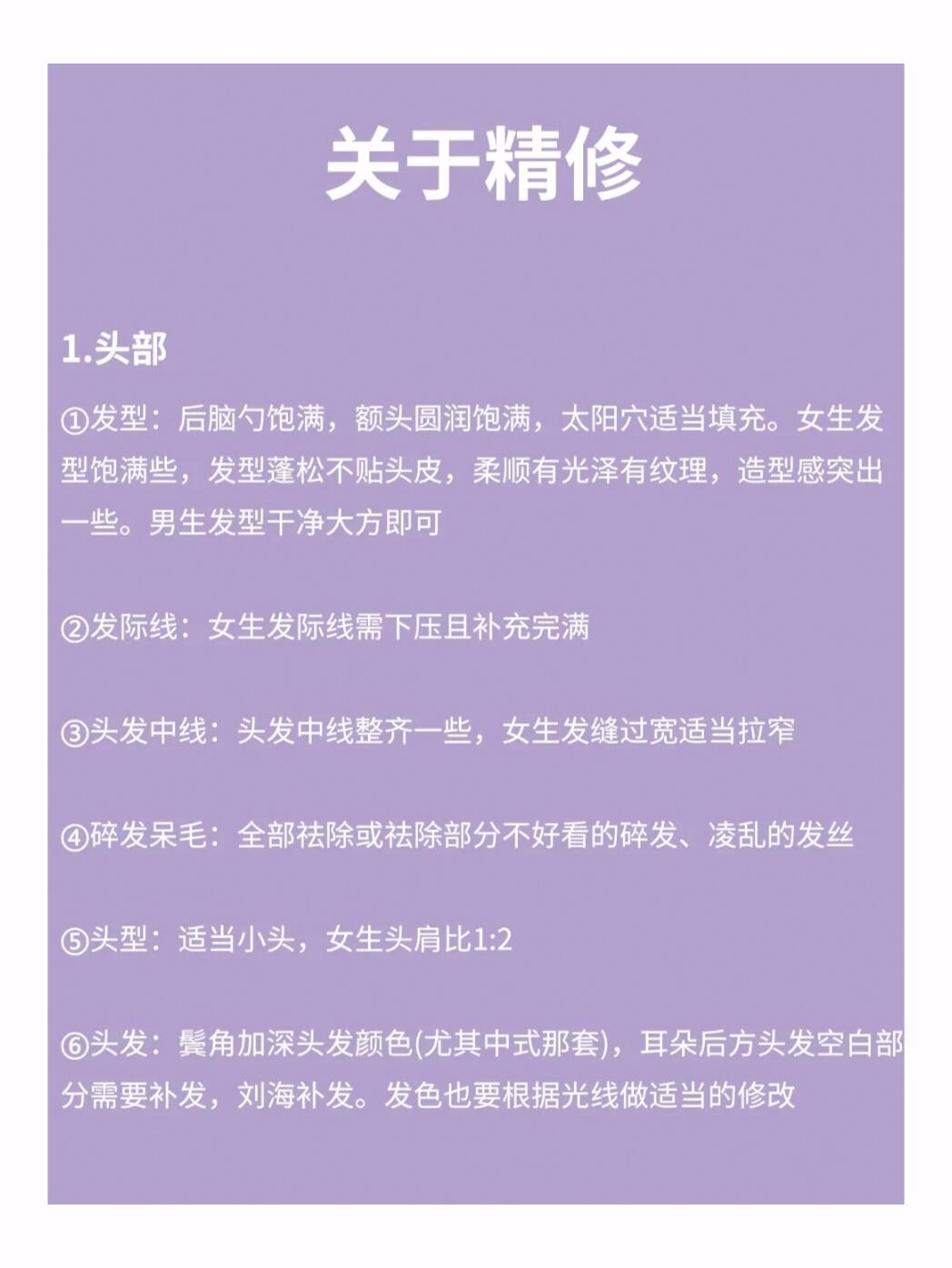 关于精修

1.头部

①发型：后脑勺饱满，额头圆润饱满，太阳穴适当填充。女生发型饱满些，发型蓬松不贴头皮，柔顺有光泽有纹理，造型感突出一些。男生发型干净大方即可

②发际线：女生发际线需下压且补充完满

③头发中线：头发中线整齐一些，女生发缝过宽适当拉窄

④碎发呆毛：全部祛除或祛除部分不好看的碎发、凌乱的发丝

⑤头型：适当小头，女生头肩比1:2

⑥头发：鬓角加深头发颜色(尤其中式那套)，耳朵后方头发空白部分需要补发，刘海补发。发色也要根据光线做适当的修改